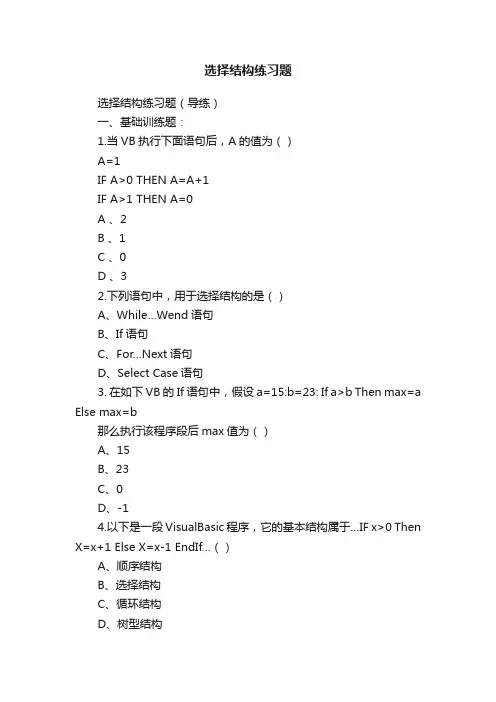 选择结构练习题

选择结构练习题（导练）

一、基础训练题：

1.当 VB 执行下面语句后，A 的值为（ ）

A=1

IF A>0 THEN A=A+1

IF A>1 THEN A=0

A 、2

B 、1

C 、0

D 、3

2.下列语句中，用于选择结构的是（ ）

A、While...Wend 语句

B、If 语句

C、For...Next 语句

D、Select Case 语句

3. 在如下 VB 的 If 语句中，假设 a=15:b=23: If a>b Then max=a Else max=b

那么执行该程序段后 max 值为（ ）

A、15

B、23

C、0

D、-1

4.以下是一段 VisualBasic 程序，它的基本结构属于...IF x>0 Then X=x+1 Else X=x-1 EndIf...（ ）

A、顺序结构

B、选择结构

C、循环结构

D、树型结构